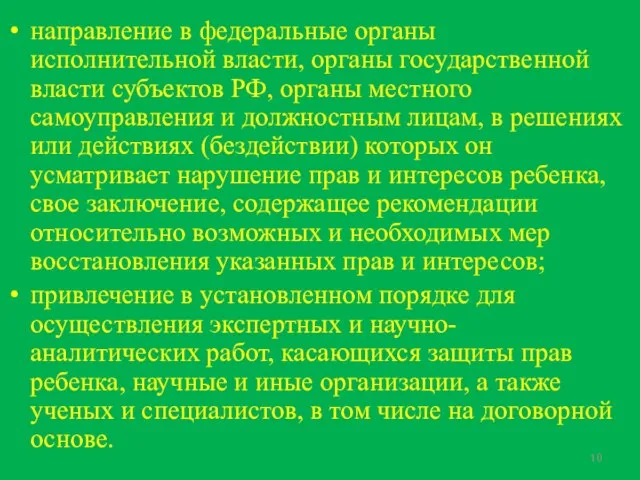 • направление в федеральные органы исполнительной власти, органы государственной власти субъектов РФ, органы местного самоуправления и должностным лицам, в решениях или действиях (бездействии) которых он усматривает нарушение прав и интересов ребенка, свое заключение, содержащее рекомендации относительно возможных и необходимых мер восстановления указанных прав и интересов;

• привлечение в установленном порядке для осуществления экспертных и научно-аналитических работ, касающихся защиты прав ребенка, научные и иные организации, а также ученых и специалистов, в том числе на договорной основе.

10